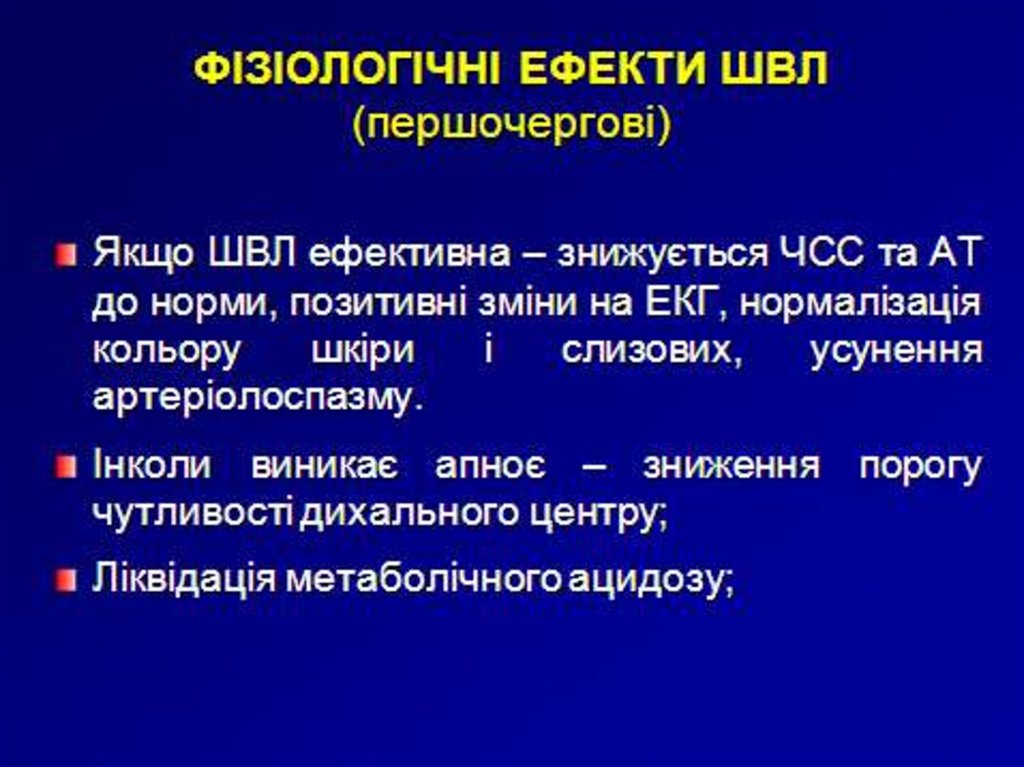 ФІЗІОЛОГІЧНІ ЕФЕКТИ ШВЛ
(першочергові)

Якщо ШВЛ ефективна – знижується ЧСС та АТ до норми, позитивні зміни на ЕКГ, нормалізація кольору шкіри і слизових, усунення артеріолоспазму.

Інколи виникає апное – зниження порогу чутливості дихального центру;

Ліквідація метаболічного ацидозу;